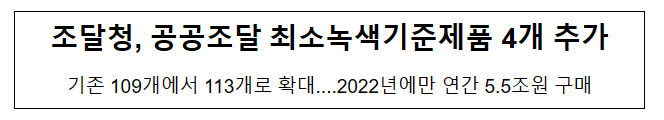 조달청, 공공조달 최소녹색기준제품 4개 추가

기존 109개에서 113개로 확대....2022년에만 연간 5.5조원 구매